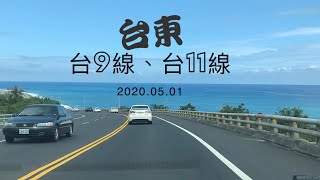 台東

台9線、台11線

2020.05.01